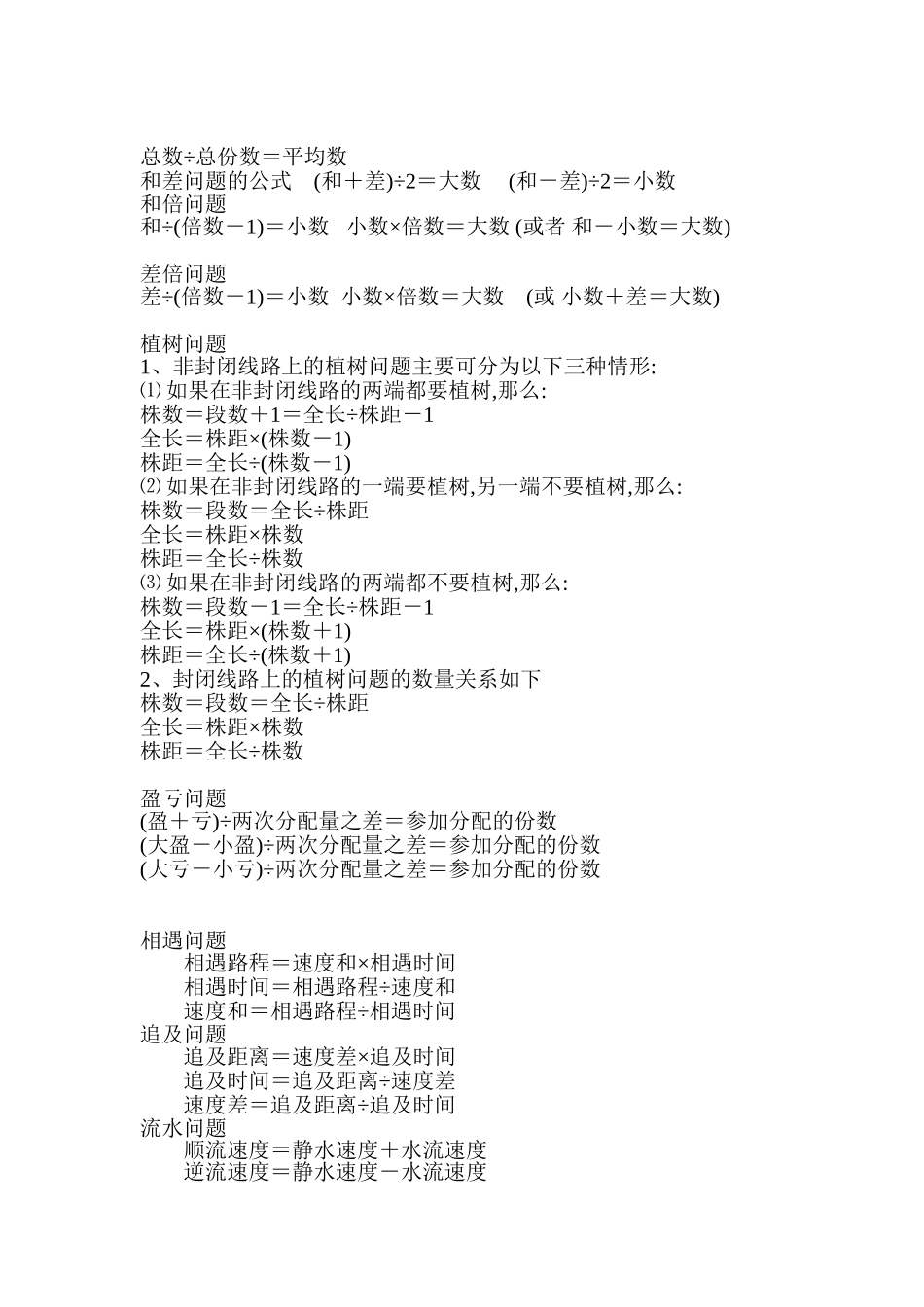 总数÷总份数＝平均数
和差问题的公式 (和＋差)÷2＝大数 (和－差)÷2＝小数
和倍问题
和÷(倍数－1)＝小数 小数×倍数＝大数 (或者 和－小数＝大数)

差倍问题
差÷(倍数－1)＝小数 小数×倍数＝大数 (或 小数＋差＝大数)

植树问题
1、非封闭线路上的植树问题主要可分为以下三种情形:
⑴ 如果在非封闭线路的两端都要植树,那么:
株数＝段数＋1＝全长÷株距－1
全长＝株距×(株数－1)
株距＝全长÷(株数－1)
⑵ 如果在非封闭线路的一端要植树,另一端不要植树,那么:
株数＝段数＝全长÷株距
全长＝株距×株数
株距＝全长÷株数
⑶ 如果在非封闭线路的两端都不要植树,那么:
株数＝段数－1＝全长÷株距－1
全长＝株距×(株数＋1)
株距＝全长÷(株数＋1)
2、封闭线路上的植树问题的数量关系如下
株数＝段数＝全长÷株距
全长＝株距×株数
株距＝全长÷株数

盈亏问题
(盈＋亏)÷两次分配量之差＝参加分配的份数
(大盈－小盈)÷两次分配量之差＝参加分配的份数
(大亏－小亏)÷两次分配量之差＝参加分配的份数

相遇问题
相遇路程＝速度和×相遇时间
相遇时间＝相遇路程÷速度和
速度和＝相遇路程÷相遇时间
追及问题
追及距离＝速度差×追及时间
追及时间＝追及距离÷速度差
速度差＝追及距离÷追及时间
流水问题
顺流速度＝静水速度＋水流速度
逆流速度＝静水速度－水流速度